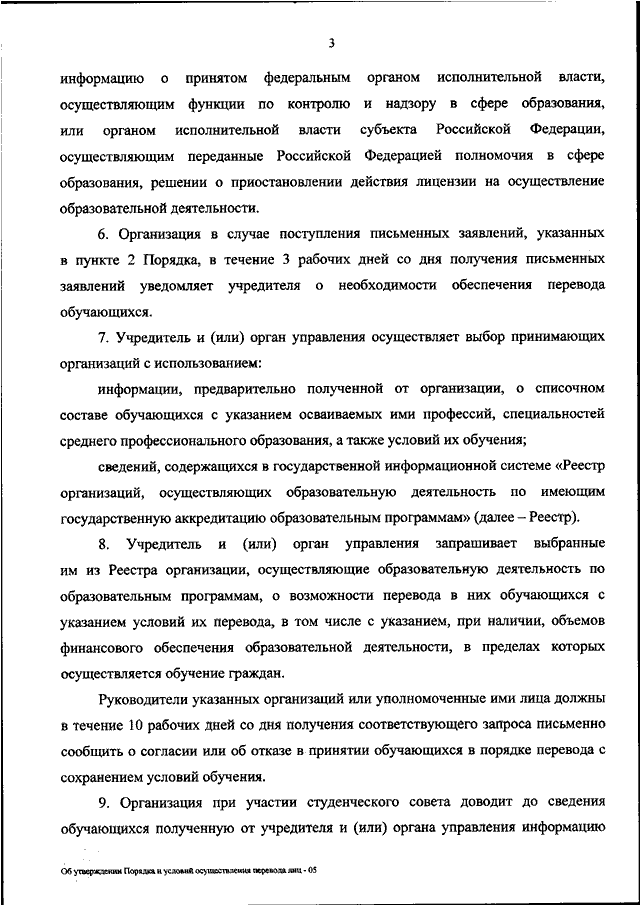 3

информацию о принятом федеральным органом исполнительной власти, осуществляющим функции по контролю и надзору в сфере образования, или органом исполнительной власти субъекта Российской Федерации, осуществляющим переданные Российской Федерацией полномочия в сфере образования, решении о приостановлении действия лицензии на осуществление образовательной деятельности.

6. Организация в случае поступления письменных заявлений, указанных в пункте 2 Порядка, в течение 3 рабочих дней со дня получения письменных заявлений уведомляет учредителя о необходимости обеспечения перевода обучающихся.

7. Учредитель и (или) орган управления осуществляет выбор принимающих организаций с использованием:

информации, предварительно полученной от организации, о списочном составе обучающихся с указанием осваиваемых ими профессий, специальностей среднего профессионального образования, а также условий их обучения;

сведений, содержащихся в государственной информационной системе «Реестр организаций, осуществляющих образовательную деятельность по имеющим государственную аккредитацию образовательным программам» (далее – Реестр).

8. Учредитель и (или) орган управления запрашивает выбранные им из Реестра организации, осуществляющие образовательную деятельность по образовательным программам, о возможности перевода в них обучающихся с указанием условий их перевода, в том числе с указанием, при наличии, объемов финансового обеспечения образовательной деятельности, в пределах которых осуществляется обучение граждан.

Руководители указанных организаций или уполномоченные ими лица должны в течение 10 рабочих дней со дня получения соответствующего запроса письменно сообщить о согласии или об отказе в принятии обучающихся в порядке перевода с сохранением условий обучения.

9. Организация при участии студенческого совета доводит до сведения обучающихся полученную от учредителя и (или) органа управления информацию

Об утверждении Порядка и условий осуществления перевода лиц - 05